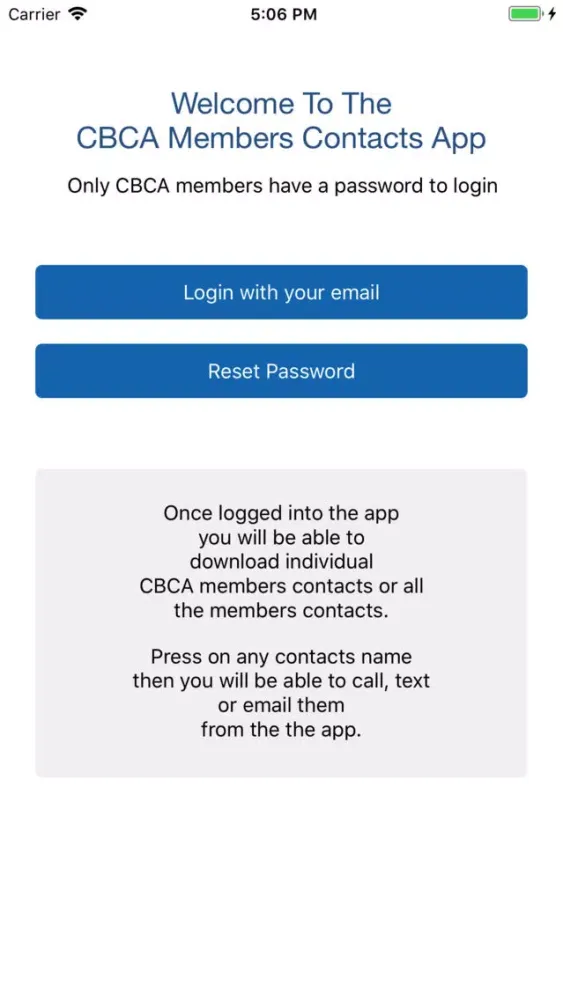 Carrier 5:06 PM

Welcome To The
CBCA Members Contacts App

Only CBCA members have a password to login

Login with your email

Reset Password

Once logged into the app you will be able to download individual CBCA members contacts or all the members contacts.

Press on any contacts name then you will be able to call, text or email them from the the app.